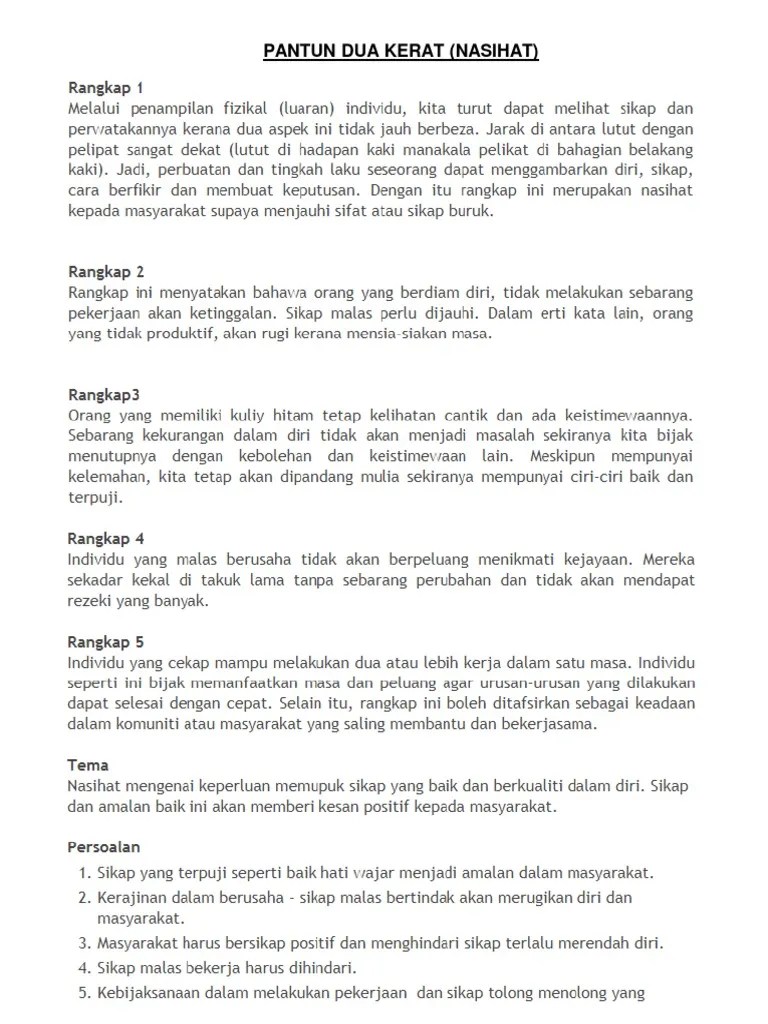 PANTUN DUA KERAT (NASIHAT)

Rangkap 1
Melalui penampilan fizikal (luaran) individu, kita turut dapat melihat sikap dan perwatakannya kerana dua aspek ini tidak jauh berbeza. Jarak di antara lutut dengan pelipat sangat dekat (lutut di hadapan kaki manakala pelikat di bahagian belakang kaki). Jadi, perbuatan dan tingkah laku seseorang dapat menggambarkan diri, sikap, cara berfikir dan membuat keputusan. Dengan itu rangkap ini merupakan nasihat kepada masyarakat supaya menjauhi sifat atau sikap buruk.

Rangkap 2
Rangkap ini menyatakan bahawa orang yang berdiam diri, tidak melakukan sebarang pekerjaan akan ketinggalan. Sikap malas perlu dijauhi. Dalam erti kata lain, orang yang tidak produktif, akan rugi kerana mensia-siakan masa.

Rangkap3
Orang yang memiliki kuliy hitam tetap kelihatan cantik dan ada keistimewaannya. Sebarang kekurangan dalam diri tidak akan menjadi masalah sekiranya kita bijak menutupnya dengan kebolehan dan keistimewaan lain. Meskipun mempunyai kelemahan, kita tetap akan dipandang mulia sekiranya mempunyai ciri-ciri baik dan terpuji.

Rangkap 4
Individu yang malas berusaha tidak akan berpeluang menikmati kejayaan. Mereka sekadar kekal di takuk lama tanpa sebarang perubahan dan tidak akan mendapat rezeki yang banyak.

Rangkap 5
Individu yang cekap mampu melakukan dua atau lebih kerja dalam satu masa. Individu seperti ini bijak memanfaatkan masa dan peluang agar urusan-urusan yang dilakukan dapat selesai dengan cepat. Selain itu, rangkap ini boleh ditafsirkan sebagai keadaan dalam komuniti atau masyarakat yang saling membantu dan bekerjasama.

Tema
Nasihat mengenai keperluan memupuk sikap yang baik dan berkualiti dalam diri. Sikap dan amalan baik ini akan memberi kesan positif kepada masyarakat.

Persoalan
1. Sikap yang terpuji seperti baik hati wajar menjadi amalan dalam masyarakat.
2. Kerajinan dalam berusaha - sikap malas bertindak akan merugikan diri dan masyarakat.
3. Masyarakat harus bersikap positif dan menghindari sikap terlalu merendah diri.
4. Sikap malas bekerja harus dihindari.
5. Kebijaksanaan dalam melakukan pekerjaan dan sikap tolong menolong yang